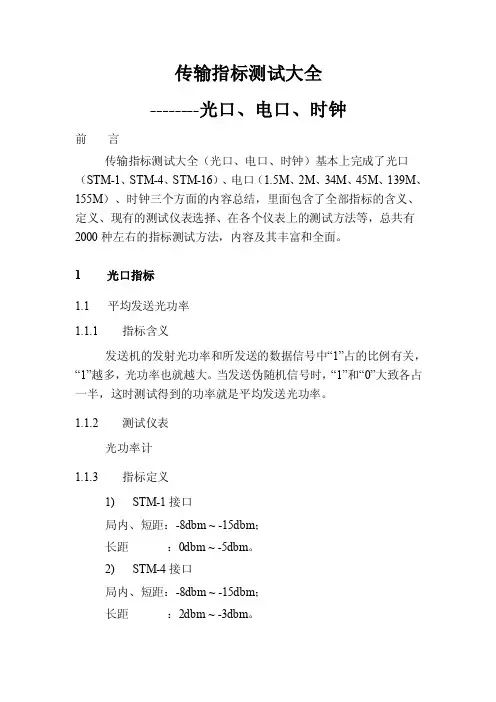 传输指标测试大全

--------光口、电口、时钟

前　言

传输指标测试大全（光口、电口、时钟）基本上完成了光口（STM-1、STM-4、STM-16）、电口（1.5M、2M、34M、45M、139M、155M）、时钟三个方面的内容总结，里面包含了全部指标的含义、定义、现有的测试仪表选择、在各个仪表上的测试方法等，总共有2000种左右的指标测试方法，内容及其丰富和全面。

1　光口指标

1.1　平均发送光功率

1.1.1　指标含义

发送机的发射光功率和所发送的数据信号中“1”占的比例有关，“1”越多，光功率也就越大。当发送伪随机信号时，“1”和“0”大致各占一半，这时测试得到的功率就是平均发送光功率。

1.1.2　测试仪表

光功率计

1.1.3　指标定义

1)　STM-1 接口

局内、短距：-8dbm ~ -15dbm；

长距　　：0dbm ~ -5dbm。

2)　STM-4 接口

局内、短距：-8dbm ~ -15dbm；

长距　　：2dbm ~ -3dbm。